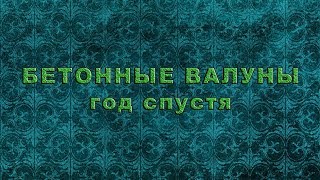 БЕТОННЫЕ ВАЛУНЫ
год спустя